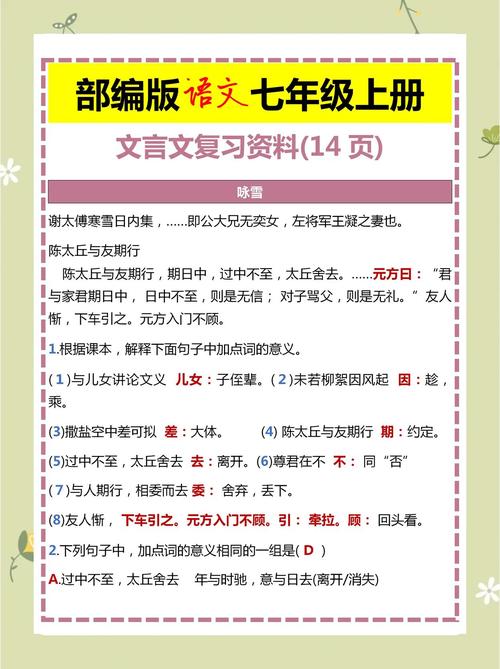 部编版语文七年级上册

文言文复习资料(14 页)

咏雪

谢太傅寒雪日内集，……即公大兄无奕女，左将军王凝之妻也。

陈太丘与友期行

陈太丘与友期行，期日中，过中不至，太丘舍去。……元方曰：“君与家君期日中，日中不至，则是无信；对子骂父，则是无礼。”友人惭，下车引之。元方入门不顾。

1.根据课本，解释下面句子中加点词的意义。

(1)与儿女讲论文义 儿女：子侄辈。(2)未若柳絮因风起 因：趁，乘。

(3)撒盐空中差可拟 差：大体。 (4) 陈太丘与友期行 期：约定。

(5)过中不至，太丘舍去 去：离开。(6)尊君在不 不：同“否”

(7)与人期行，相委而去 委：舍弃，丢下。

(8)友人惭，下车引之。元方入门不顾。引：牵拉。顾：回头看。

2.下列句子中，加点词的意义相同的一组是( D )

A.过中不至，太丘舍去 年与时驰，意与日去(离开/消失)